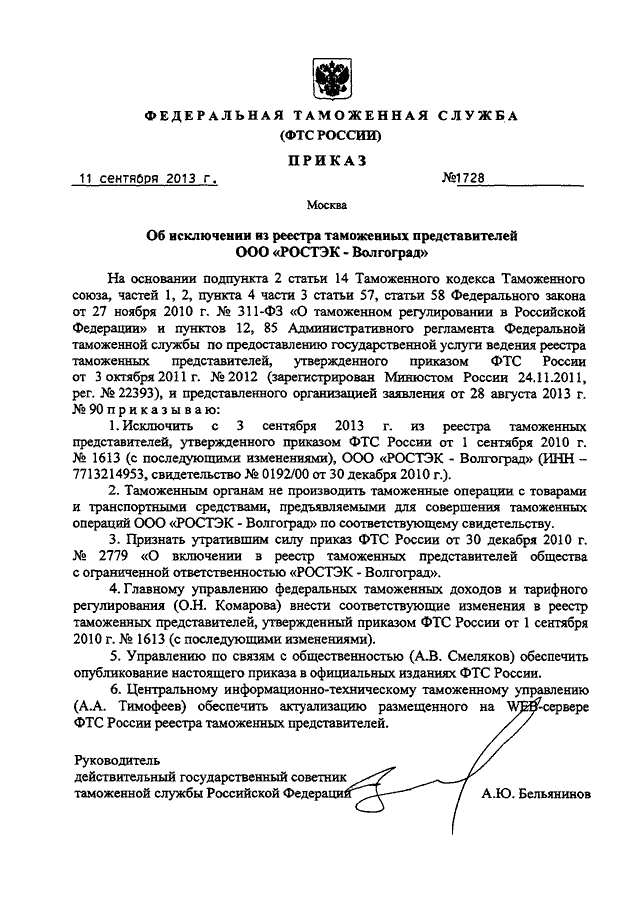 ФЕДЕРАЛЬНАЯ ТАМОЖЕННАЯ СЛУЖБА
(ФТС РОССИИ)

ПРИКАЗ

11 сентября 2013 г. №1728

Москва

Об исключении из реестра таможенных представителей ООО «РОСТЭК - Волгоград»

На основании подпункта 2 статьи 14 Таможенного кодекса Таможенного союза, частей 1, 2, пункта 4 части 3 статьи 57, статьи 58 Федерального закона от 27 ноября 2010 г. № 311-ФЗ «О таможенном регулировании в Российской Федерации» и пунктов 12, 85 Административного регламента Федеральной таможенной службы по предоставлению государственной услуги ведения реестра таможенных представителей, утвержденного приказом ФТС России от 3 октября 2011 г. № 2012 (зарегистрирован Минюстом России 24.11.2011, рег. № 22393), и представленного организацией заявления от 28 августа 2013 г. № 90 приказываю:

1. Исключить с 3 сентября 2013 г. из реестра таможенных представителей, утвержденного приказом ФТС России от 1 сентября 2010 г. № 1613 (с последующими изменениями), ООО «РОСТЭК - Волгоград» (ИНН – 7713214953, свидетельство № 0192/00 от 30 декабря 2010 г.).

2. Таможенным органам не производить таможенные операции с товарами и транспортными средствами, предъявляемыми для совершения таможенных операций ООО «РОСТЭК - Волгоград» по соответствующему свидетельству.

3. Признать утратившим силу приказ ФТС России от 30 декабря 2010 г. № 2779 «О включении в реестр таможенных представителей общества с ограниченной ответственностью «РОСТЭК - Волгоград».

4. Главному управлению федеральных таможенных доходов и тарифного регулирования (О.Н. Комарова) внести соответствующие изменения в реестр таможенных представителей, утвержденный приказом ФТС России от 1 сентября 2010 г. № 1613 (с последующими изменениями).

5. Управлению по связям с общественностью (А.В. Смеляков) обеспечить опубликование настоящего приказа в официальных изданиях ФТС России.

6. Центральному информационно-техническому таможенному управлению (А.А. Тимофеев) обеспечить актуализацию размещенного на WEB-сервере ФТС России реестра таможенных представителей.

Руководитель
действительный государственный советник
таможенной службы Российской Федерации А.Ю. Бельянинов